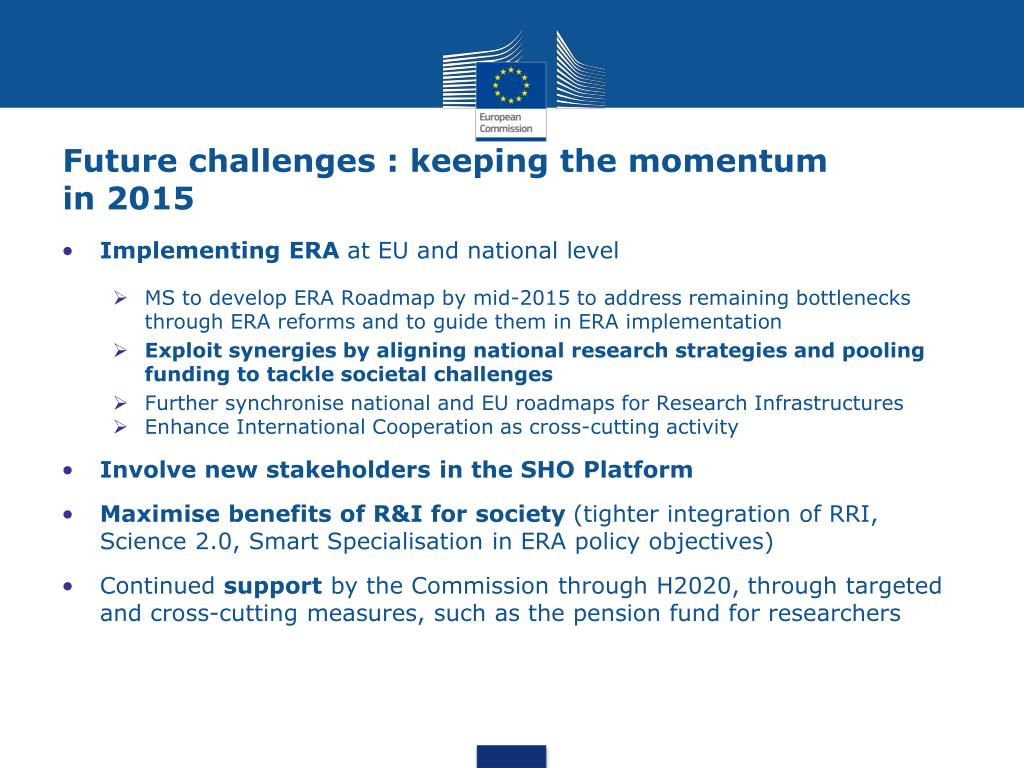 European Commission

Future challenges : keeping the momentum in 2015

• Implementing ERA at EU and national level

➢ MS to develop ERA Roadmap by mid-2015 to address remaining bottlenecks through ERA reforms and to guide them in ERA implementation
➢ Exploit synergies by aligning national research strategies and pooling funding to tackle societal challenges
➢ Further synchronise national and EU roadmaps for Research Infrastructures
➢ Enhance International Cooperation as cross-cutting activity

• Involve new stakeholders in the SHO Platform

• Maximise benefits of R&I for society (tighter integration of RRI, Science 2.0, Smart Specialisation in ERA policy objectives)

• Continued support by the Commission through H2020, through targeted and cross-cutting measures, such as the pension fund for researchers